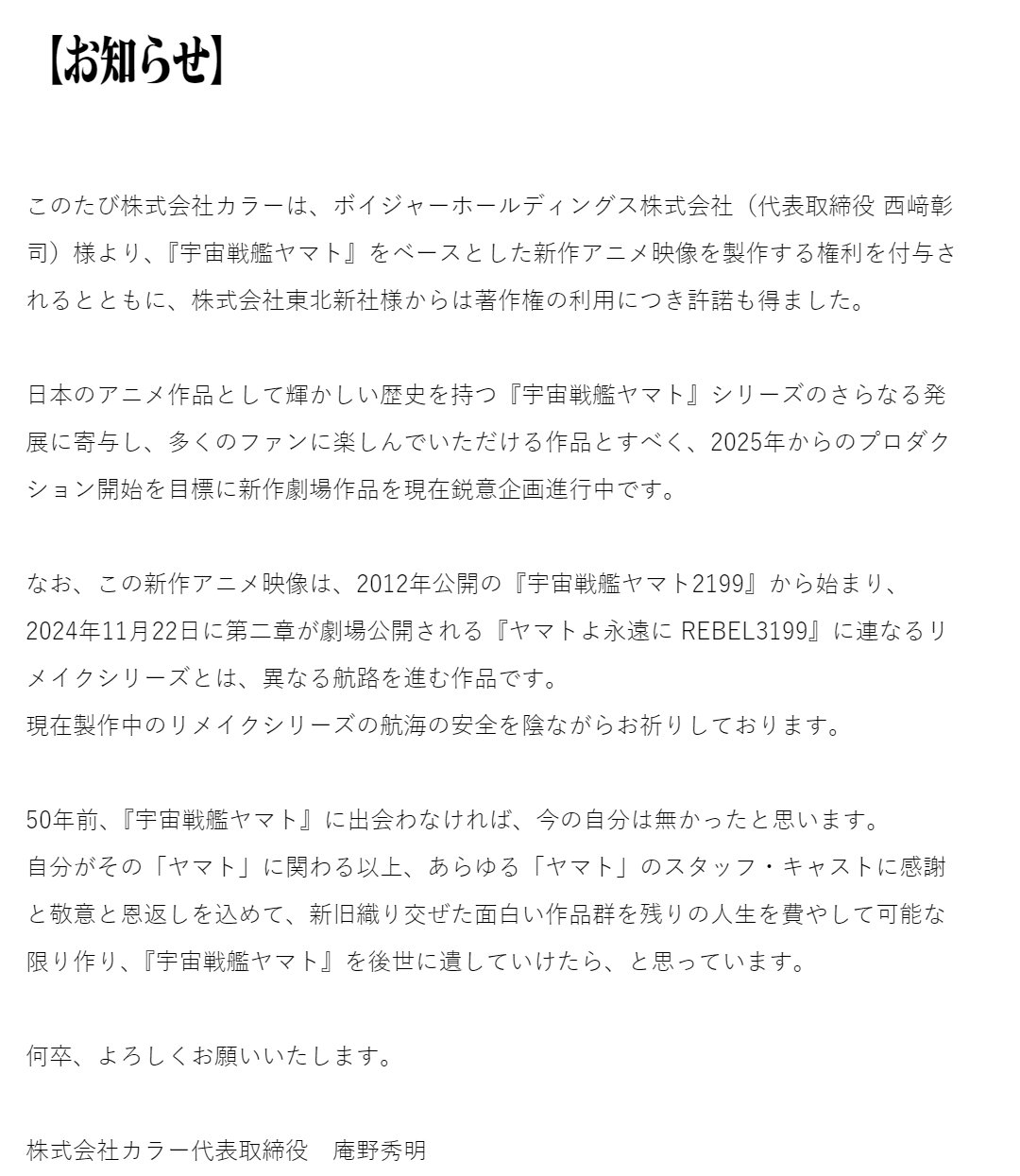 【お知らせ】

このたび株式会社カラーは、ボイジャーホールディングス株式会社（代表取締役 西﨑彰司）様より、『宇宙戦艦ヤマト』をベースとした新作アニメ映像を製作する権利を付与されるとともに、株式会社東北新社様からは著作権の利用につき許諾も得ました。

日本のアニメ作品として輝かしい歴史を持つ『宇宙戦艦ヤマト』シリーズのさらなる発展に寄与し、多くのファンに楽しんでいただける作品とすべく、2025年からのプロダクション開始を目標に新作劇場作品を現在鋭意企画進行中です。

なお、この新作アニメ映像は、2012年公開の『宇宙戦艦ヤマト2199』から始まり、2024年11月22日に第二章が劇場公開される『ヤマトよ永遠に REBEL3199』に連なるリメイクシリーズとは、異なる航路を進む作品です。
現在製作中のリメイクシリーズの航海の安全を陰ながらお祈りしております。

50年前、『宇宙戦艦ヤマト』に出会わなければ、今の自分は無かったと思います。
自分がその「ヤマト」に関わる以上、あらゆる「ヤマト」のスタッフ・キャストに感謝と敬意と恩返しを込めて、新旧織り交ぜた面白い作品群を残りの人生を費やして可能な限り作り、『宇宙戦艦ヤマト』を後世に遺していけたら、と思っています。

何卒、よろしくお願いいたします。

株式会社カラー代表取締役　庵野秀明